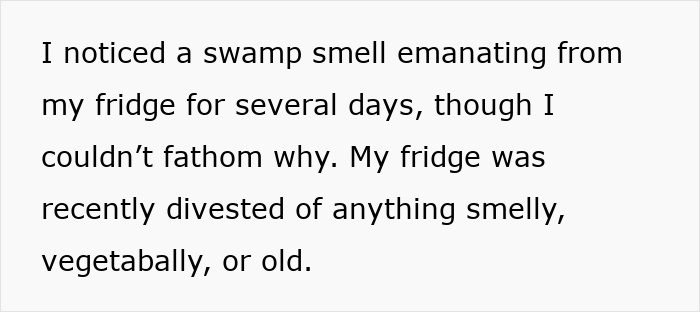 I noticed a swamp smell emanating from my fridge for several days, though I couldn’t fathom why. My fridge was recently divested of anything smelly, vegetabally, or old.